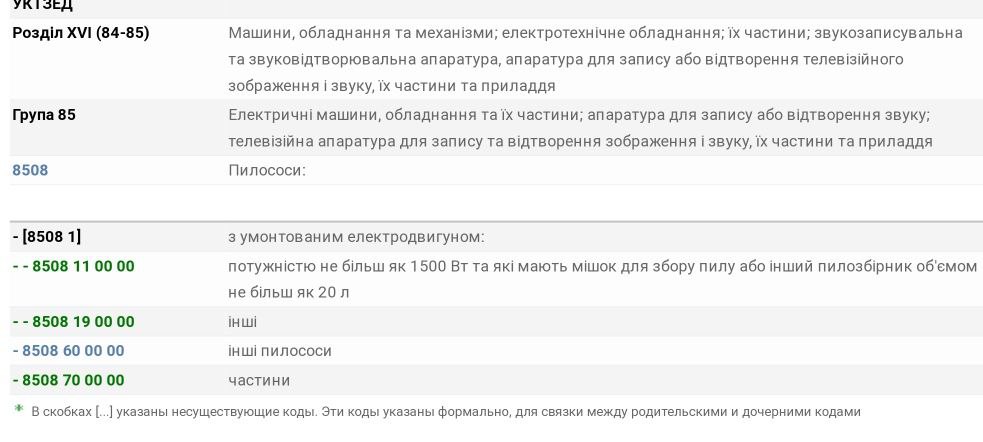 УКТЗЕД

| | |
|---|---|
| Розділ XVI (84-85) | Машини, обладнання та механізми; електротехнічне обладнання; їх частини; звукозаписувальна та звуковідтворювальна апаратура, апаратура для запису або відтворення телевізійного зображення і звуку, їх частини та приладдя |
| Група 85 | Електричні машини, обладнання та їх частини; апаратура для запису або відтворення звуку; телевізійна апаратура для запису та відтворення зображення і звуку, їх частини та приладдя |
| 8508 | Пилососи: |

| | |
|---|---|
| - [8508 1] | з умонтованим електродвигуном: |
| - - 8508 11 00 00 | потужністю не більш як 1500 Вт та які мають мішок для збору пилу або інший пилозбірник об'ємом не більш як 20 л |
| - - 8508 19 00 00 | інші |
| - 8508 60 00 00 | інші пилососи |
| - 8508 70 00 00 | частини |

* В скобках [...] указаны несуществующие коды. Эти коды указаны формально, для связки между родительскими и дочерними кодами